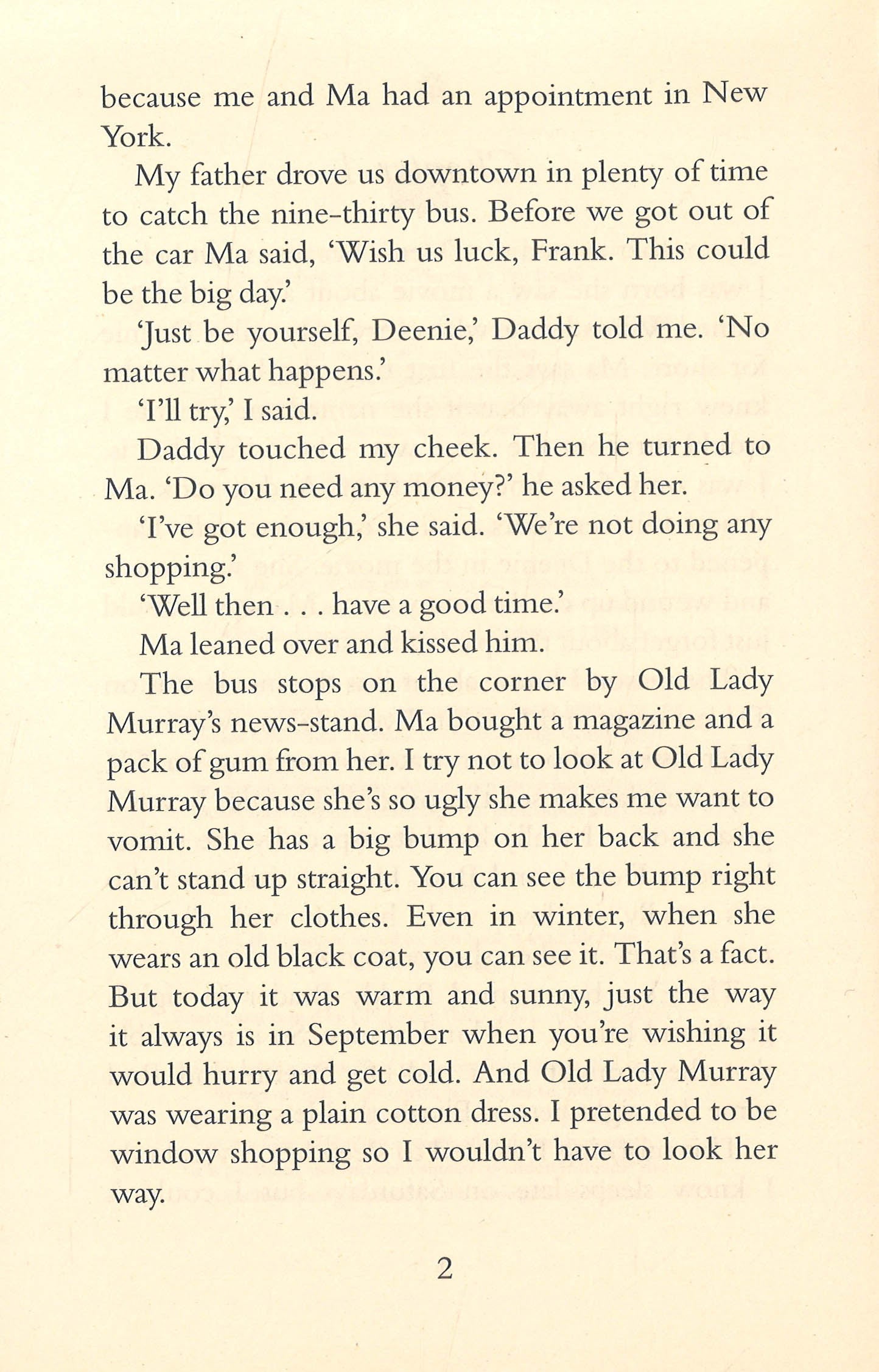 because me and Ma had an appointment in New York.

My father drove us downtown in plenty of time to catch the nine-thirty bus. Before we got out of the car Ma said, 'Wish us luck, Frank. This could be the big day.'

'Just be yourself, Deenie,' Daddy told me. 'No matter what happens.'

'I'll try,' I said.

Daddy touched my cheek. Then he turned to Ma. 'Do you need any money?' he asked her.

'I've got enough,' she said. 'We're not doing any shopping.'

'Well then . . . have a good time.'

Ma leaned over and kissed him.

The bus stops on the corner by Old Lady Murray's news-stand. Ma bought a magazine and a pack of gum from her. I try not to look at Old Lady Murray because she's so ugly she makes me want to vomit. She has a big bump on her back and she can't stand up straight. You can see the bump right through her clothes. Even in winter, when she wears an old black coat, you can see it. That's a fact. But today it was warm and sunny, just the way it always is in September when you're wishing it would hurry and get cold. And Old Lady Murray was wearing a plain cotton dress. I pretended to be window shopping so I wouldn't have to look her way.

2